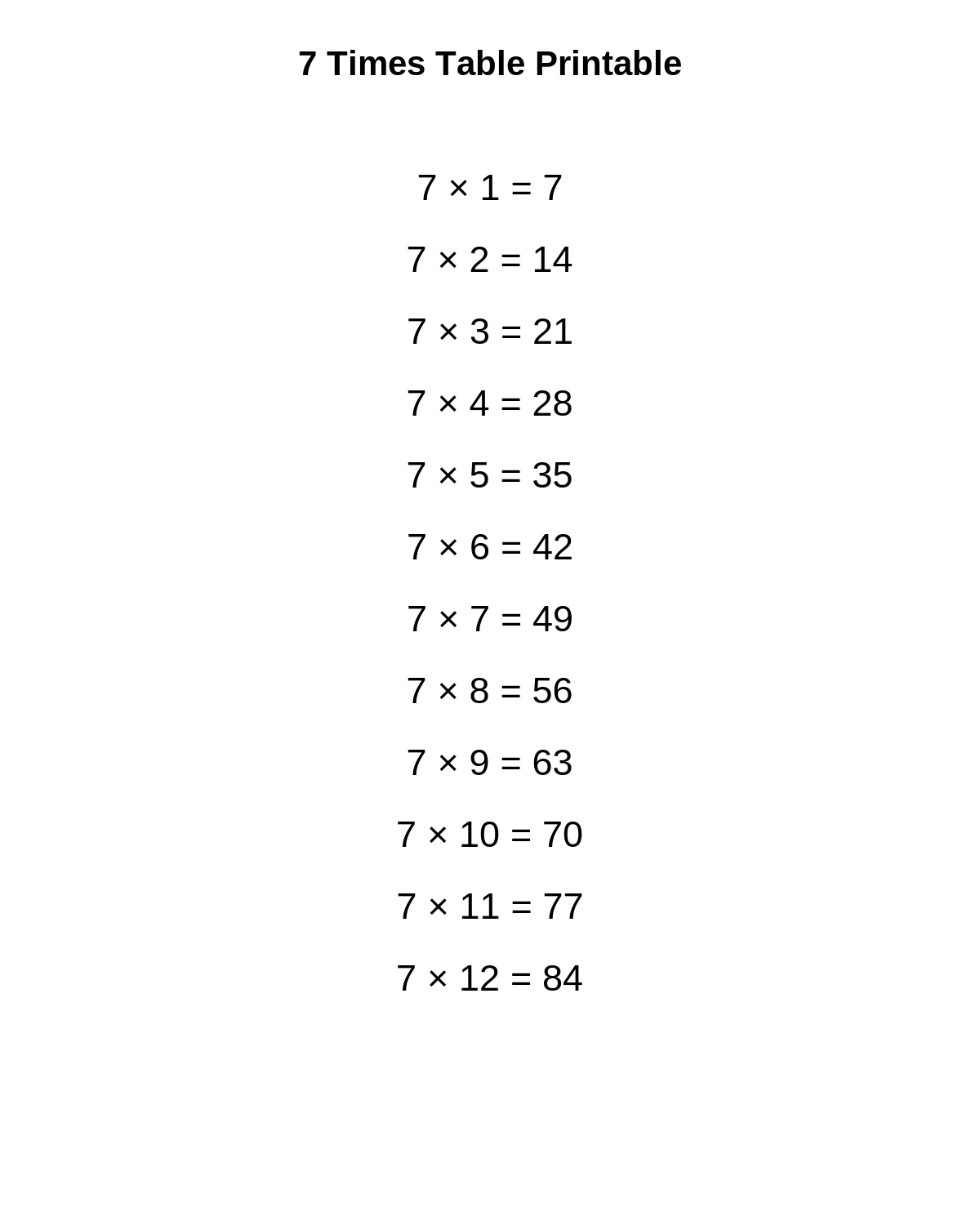 7 Times Table Printable

$7 \times 1 = 7$

$7 \times 2 = 14$

$7 \times 3 = 21$

$7 \times 4 = 28$

$7 \times 5 = 35$

$7 \times 6 = 42$

$7 \times 7 = 49$

$7 \times 8 = 56$

$7 \times 9 = 63$

$7 \times 10 = 70$

$7 \times 11 = 77$

$7 \times 12 = 84$